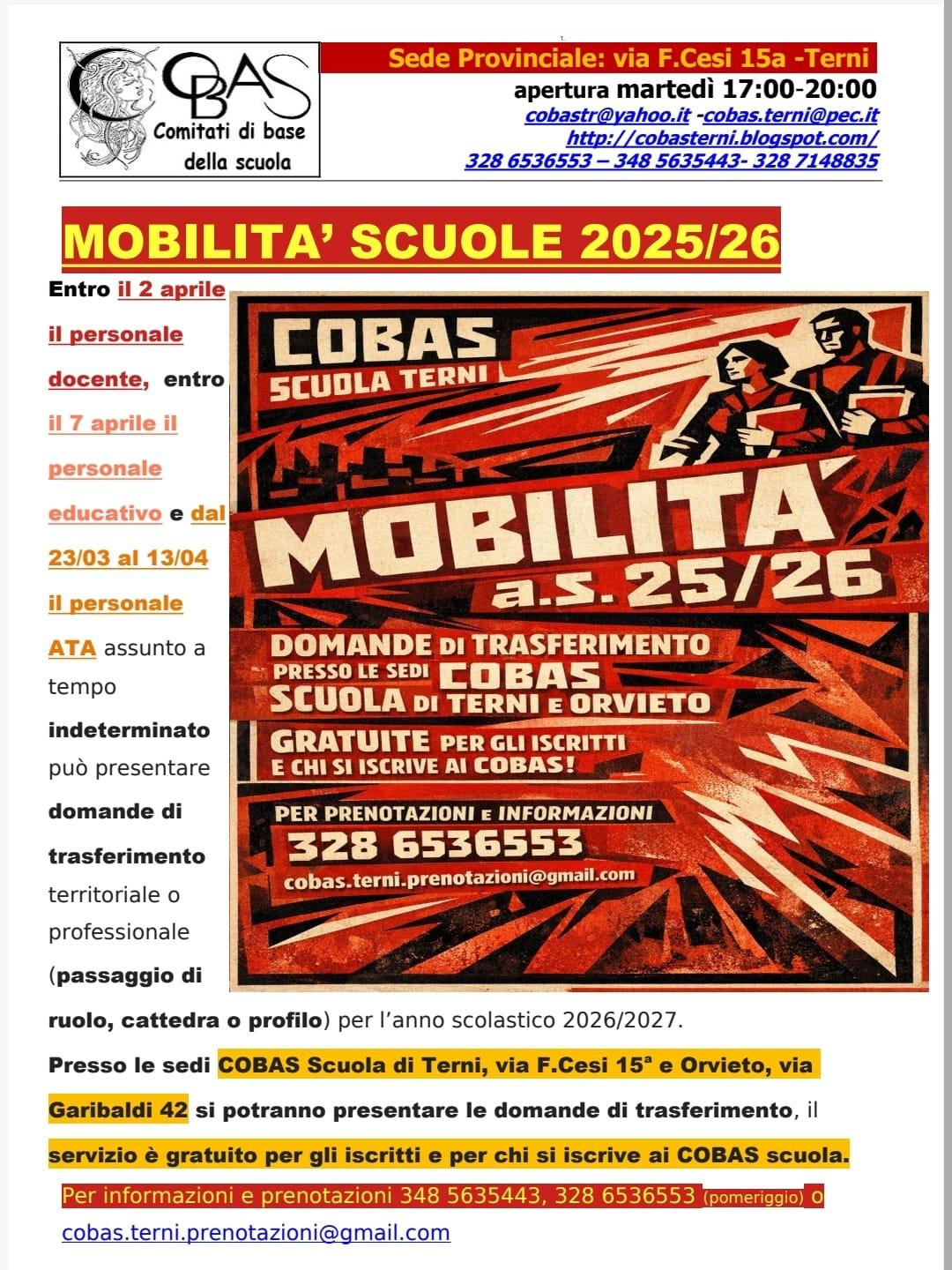 COBAS
Comitati di base della scuola

Sede Provinciale: via F.Cesi 15a -Terni
apertura martedì 17:00-20:00
cobastr@yahoo.it -cobas.terni@pec.it
http://cobasterni.blogspot.com/
328 6536553 – 348 5635443- 328 7148835

MOBILITA' SCUOLE 2025/26

Entro il 2 aprile il personale docente, entro il 7 aprile il personale educativo e dal 23/03 al 13/04 il personale ATA assunto a tempo indeterminato può presentare domande di trasferimento territoriale o professionale (passaggio di ruolo, cattedra o profilo) per l'anno scolastico 2026/2027.

COBAS
SCUOLA TERNI
MOBILITA'
a.s. 25/26
DOMANDE DI TRASFERIMENTO PRESSO LE SEDI COBAS SCUOLA DI TERNI E ORVIETO
GRATUITE PER GLI ISCRITTI E CHI SI ISCRIVE AI COBAS!
PER PRENOTAZIONI E INFORMAZIONI
328 6536553
cobas.terni.prenotazioni@gmail.com

Presso le sedi COBAS Scuola di Terni, via F.Cesi 15ª e Orvieto, via Garibaldi 42 si potranno presentare le domande di trasferimento, il servizio è gratuito per gli iscritti e per chi si iscrive ai COBAS scuola.

Per informazioni e prenotazioni 348 5635443, 328 6536553 (pomeriggio) o cobas.terni.prenotazioni@gmail.com